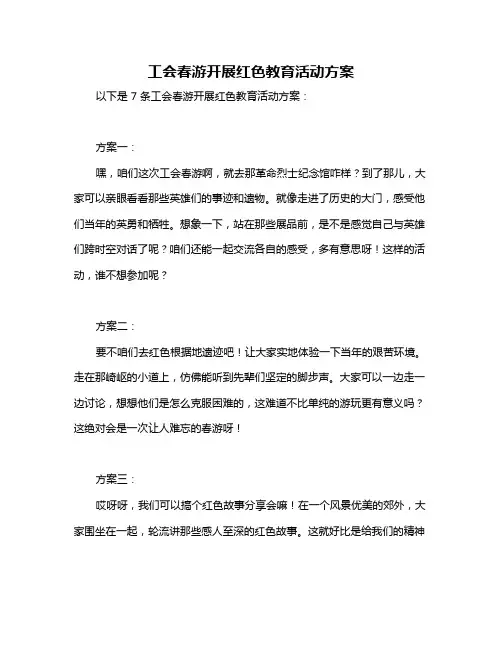 工会春游开展红色教育活动方案

以下是 7 条工会春游开展红色教育活动方案：

方案一：

嘿，咱们这次工会春游啊，就去那革命烈士纪念馆咋样？到了那儿，大家可以亲眼看看那些英雄们的事迹和遗物。就像走进了历史的大门，感受他们当年的英勇和牺牲。想象一下，站在那些展品前，是不是感觉自己与英雄们跨时空对话了呢？咱们还能一起交流各自的感受，多有意思呀！这样的活动，谁不想参加呢？

方案二：

要不咱们去红色根据地遗迹吧！让大家实地体验一下当年的艰苦环境。走在那崎岖的小道上，仿佛能听到先辈们坚定的脚步声。大家可以一边走一边讨论，想想他们是怎么克服困难的，这难道不比单纯的游玩更有意义吗？这绝对会是一次让人难忘的春游呀！

方案三：

哎呀呀，我们可以搞个红色故事分享会嘛！在一个风景优美的郊外，大家围坐在一起，轮流讲那些感人至深的红色故事。这就好比是给我们的精神